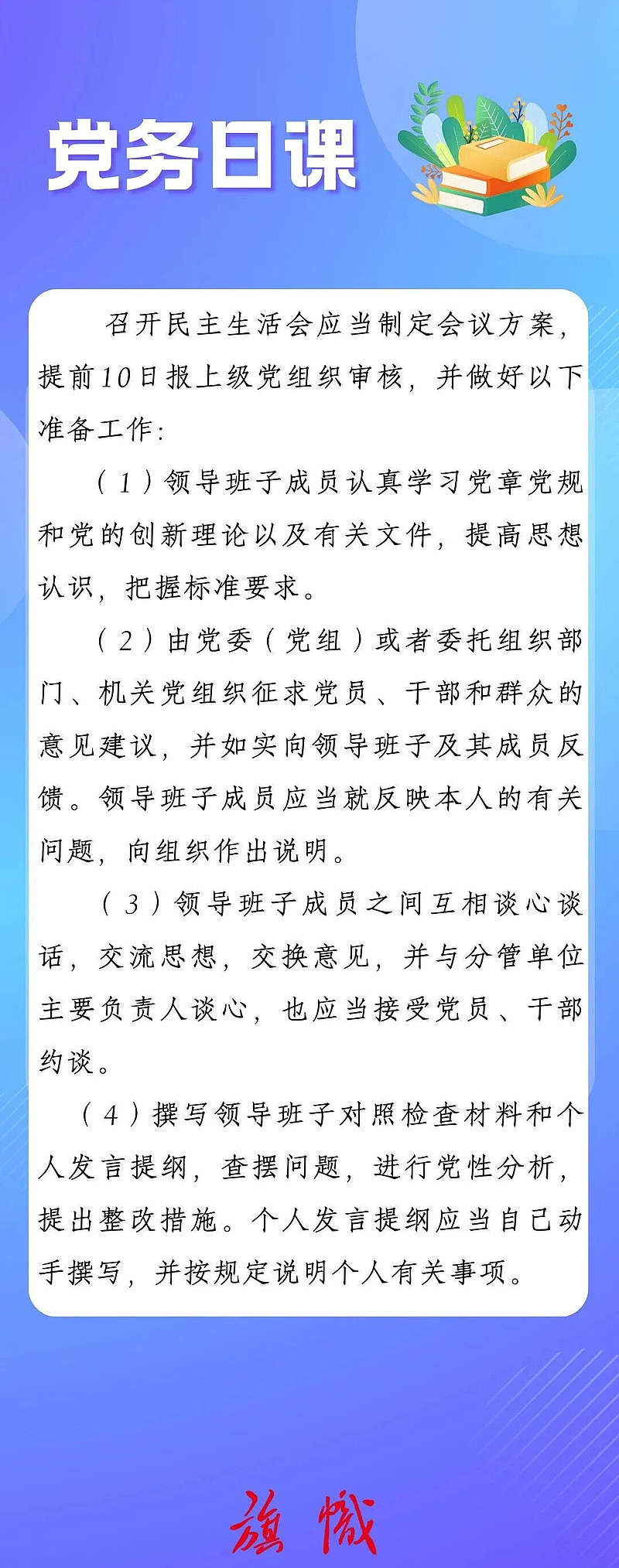 党务日课

召开民主生活会应当制定会议方案，提前10日报上级党组织审核，并做好以下准备工作：

（1）领导班子成员认真学习党章党规和党的创新理论以及有关文件，提高思想认识，把握标准要求。

（2）由党委（党组）或者委托组织部门、机关党组织征求党员、干部和群众的意见建议，并如实向领导班子及其成员反馈。领导班子成员应当就反映本人的有关问题，向组织作出说明。

（3）领导班子成员之间互相谈心谈话，交流思想，交换意见，并与分管单位主要负责人谈心，也应当接受党员、干部约谈。

（4）撰写领导班子对照检查材料和个人发言提纲，查摆问题，进行党性分析，提出整改措施。个人发言提纲应当自己动手撰写，并按规定说明个人有关事项。

旗帜